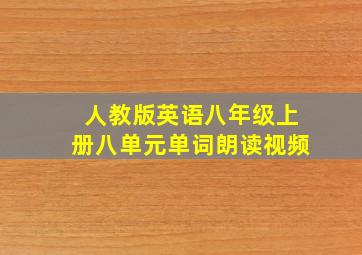 人教版英语八年级上册八单元单词朗读视频